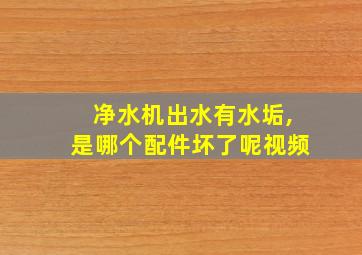 净水机出水有水垢，
是哪个配件坏了呢视频